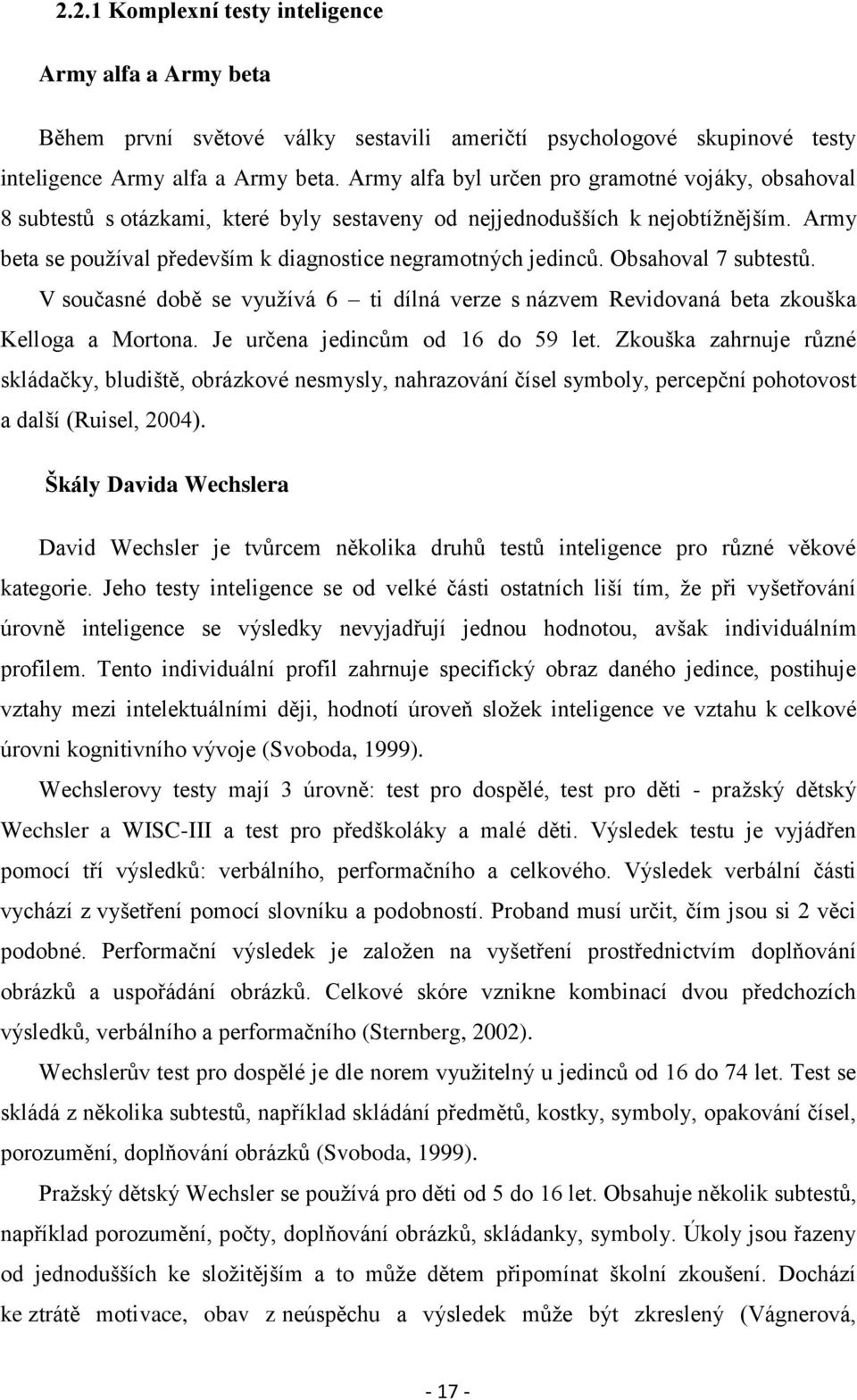 2.2.1 Komplexní testy inteligence

Army alfa a Army beta

Během první světové války sestavili američtí psychologové skupinové testy inteligence Army alfa a Army beta. Army alfa byl určen pro gramotné vojáky, obsahoval 8 subtestů s otázkami, které byly sestaveny od nejjednodušších k nejobtížnějším. Army beta se používal především k diagnostice negramotných jedinců. Obsahoval 7 subtestů. V současné době se využívá 6 – ti dílná verze s názvem Revidovaná beta zkouška Kelloga a Mortona. Je určena jedincům od 16 do 59 let. Zkouška zahrnuje různé skládačky, bludiště, obrázkové nesmysly, nahrazování čísel symboly, percepční pohotovost a další (Ruisel, 2004).

Škály Davida Wechslera

David Wechsler je tvůrcem několika druhů testů inteligence pro různé věkové kategorie. Jeho testy inteligence se od velké části ostatních liší tím, že při vyšetřování úrovně inteligence se výsledky nevyjadřují jednou hodnotou, avšak individuálním profilem. Tento individuální profil zahrnuje specifický obraz daného jedince, postihuje vztahy mezi intelektuálními ději, hodnotí úroveň složek inteligence ve vztahu k celkové úrovni kognitivního vývoje (Svoboda, 1999).

Wechslerovy testy mají 3 úrovně: test pro dospělé, test pro děti - pražský dětský Wechsler a WISC-III a test pro předškoláky a malé děti. Výsledek testu je vyjádřen pomocí tří výsledků: verbálního, performačního a celkového. Výsledek verbální části vychází z vyšetření pomocí slovníku a podobností. Proband musí určit, čím jsou si 2 věci podobné. Performační výsledek je založen na vyšetření prostřednictvím doplňování obrázků a uspořádání obrázků. Celkové skóre vznikne kombinací dvou předchozích výsledků, verbálního a performačního (Sternberg, 2002).

Wechslerův test pro dospělé je dle norem využitelný u jedinců od 16 do 74 let. Test se skládá z několika subtestů, například skládání předmětů, kostky, symboly, opakování čísel, porozumění, doplňování obrázků (Svoboda, 1999).

Pražský dětský Wechsler se používá pro děti od 5 do 16 let. Obsahuje několik subtestů, například porozumění, počty, doplňování obrázků, skládanky, symboly. Úkoly jsou řazeny od jednodušších ke složitějším a to může dětem připomínat školní zkoušení. Dochází ke ztrátě motivace, obav z neúspěchu a výsledek může být zkreslený (Vágnerová,

- 17 -